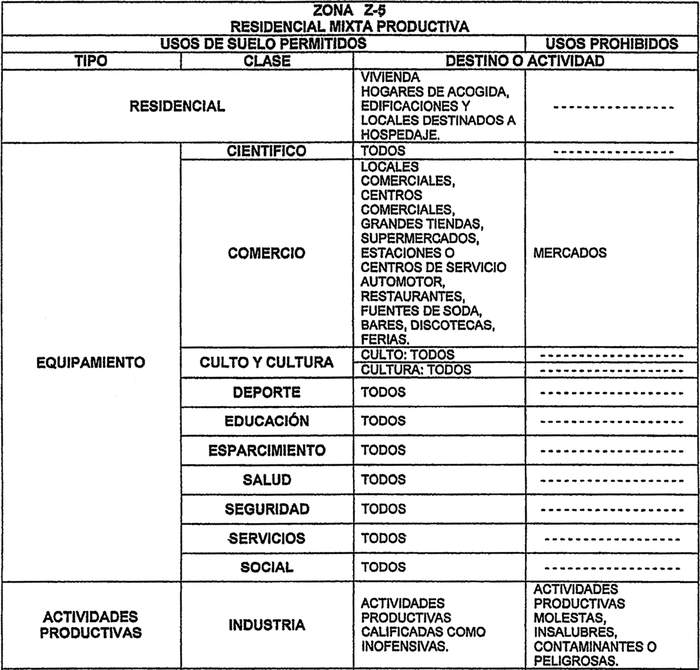 ZONA Z-5
RESIDENCIAL MIXTA PRODUCTIVA

| USOS DE SUELO PERMITIDOS | | | USOS PROHIBIDOS |
|---|---|---|---|
| TIPO | CLASE | DESTINO O ACTIVIDAD | |
| RESIDENCIAL | | VIVIENDA HOGARES DE ACOGIDA, EDIFICACIONES Y LOCALES DESTINADOS A HOSPEDAJE. | ---------------- |
| EQUIPAMIENTO | CIENTIFICO | TODOS | ---------------- |
| | COMERCIO | LOCALES COMERCIALES, CENTROS COMERCIALES, GRANDES TIENDAS, SUPERMERCADOS, ESTACIONES O CENTROS DE SERVICIO AUTOMOTOR, RESTAURANTES, FUENTES DE SODA, BARES, DISCOTECAS, FERIAS. | MERCADOS |
| | CULTO Y CULTURA | CULTO: TODOS | ---------------- |
| | | CULTURA: TODOS | ---------------- |
| | DEPORTE | TODOS | ---------------- |
| | EDUCACIÓN | TODOS | ---------------- |
| | ESPARCIMIENTO | TODOS | ---------------- |
| | SALUD | TODOS | ---------------- |
| | SEGURIDAD | TODOS | ---------------- |
| | SERVICIOS | TODOS | ---------------- |
| | SOCIAL | TODOS | ---------------- |
| ACTIVIDADES PRODUCTIVAS | INDUSTRIA | ACTIVIDADES PRODUCTIVAS CALIFICADAS COMO INOFENSIVAS. | ACTIVIDADES PRODUCTIVAS MOLESTAS, INSALUBRES, CONTAMINANTES O PELIGROSAS. |